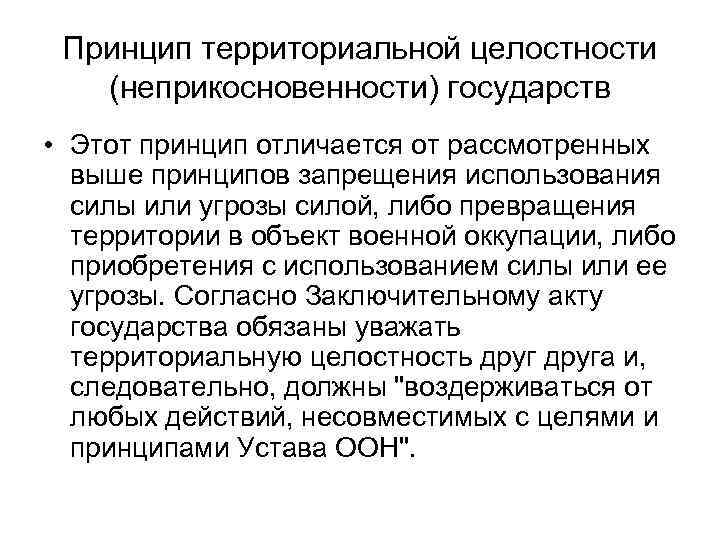 Принцип территориальной целостности (неприкосновенности) государств

• Этот принцип отличается от рассмотренных выше принципов запрещения использования силы или угрозы силой, либо превращения территории в объект военной оккупации, либо приобретения с использованием силы или ее угрозы. Согласно Заключительному акту государства обязаны уважать территориальную целостность друг друга и, следовательно, должны "воздерживаться от любых действий, несовместимых с целями и принципами Устава ООН".